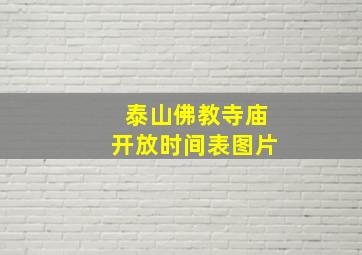 泰山佛教寺庙
开放时间表图片